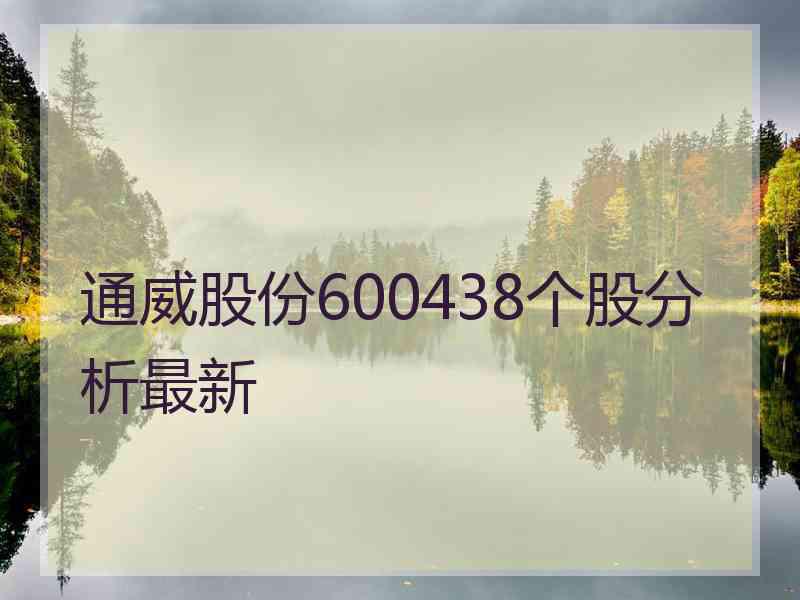 通威股份600438个股分析最新